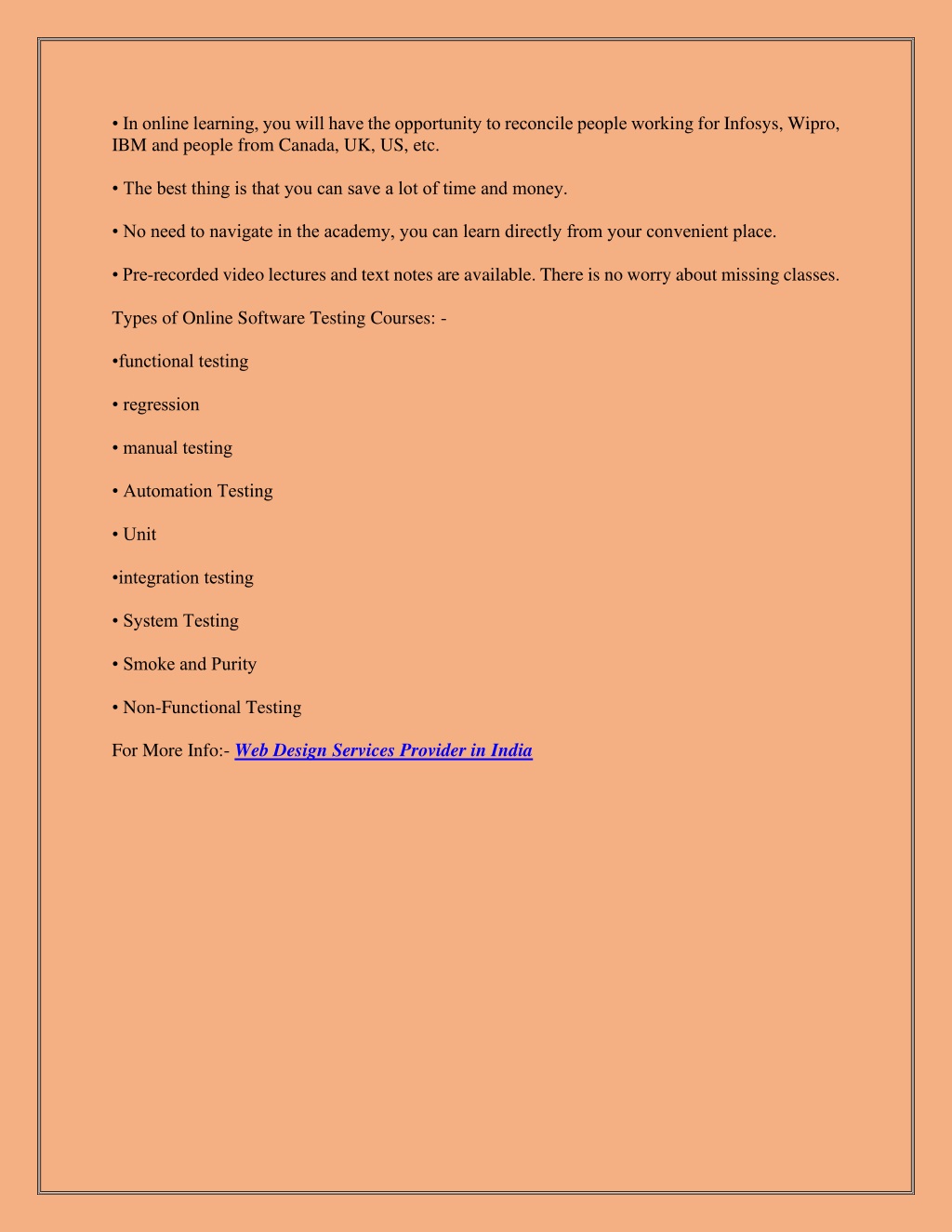 • In online learning, you will have the opportunity to reconcile people working for Infosys, Wipro, IBM and people from Canada, UK, US, etc.

• The best thing is that you can save a lot of time and money.

• No need to navigate in the academy, you can learn directly from your convenient place.

• Pre-recorded video lectures and text notes are available. There is no worry about missing classes.

Types of Online Software Testing Courses: -

•functional testing

• regression

• manual testing

• Automation Testing

• Unit

•integration testing

• System Testing

• Smoke and Purity

• Non-Functional Testing

For More Info:- Web Design Services Provider in India